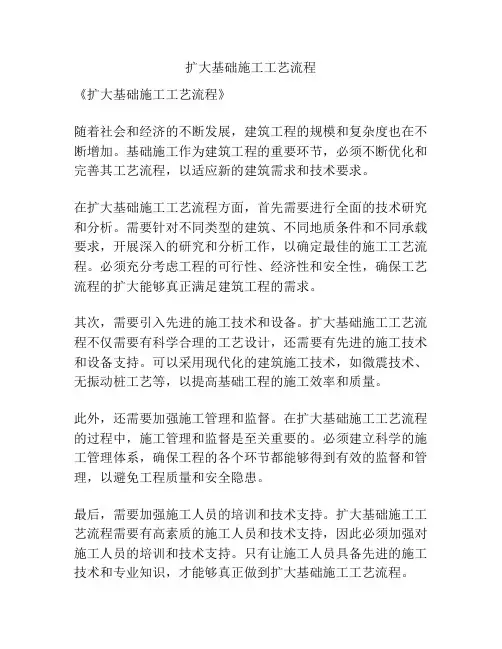 扩大基础施工工艺流程

《扩大基础施工工艺流程》

随着社会和经济的不断发展，建筑工程的规模和复杂度也在不断增加。基础施工作为建筑工程的重要环节，必须不断优化和完善其工艺流程，以适应新的建筑需求和技术要求。

在扩大基础施工工艺流程方面，首先需要进行全面的技术研究和分析。需要针对不同类型的建筑、不同地质条件和不同承载要求，开展深入的研究和分析工作，以确定最佳的施工工艺流程。必须充分考虑工程的可行性、经济性和安全性，确保工艺流程的扩大能够真正满足建筑工程的需求。

其次，需要引入先进的施工技术和设备。扩大基础施工工艺流程不仅需要有科学合理的工艺设计，还需要有先进的施工技术和设备支持。可以采用现代化的建筑施工技术，如微震技术、无振动桩工艺等，以提高基础工程的施工效率和质量。

此外，还需要加强施工管理和监督。在扩大基础施工工艺流程的过程中，施工管理和监督是至关重要的。必须建立科学的施工管理体系，确保工程的各个环节都能够得到有效的监督和管理，以避免工程质量和安全隐患。

最后，需要加强施工人员的培训和技术支持。扩大基础施工工艺流程需要有高素质的施工人员和技术支持，因此必须加强对施工人员的培训和技术支持。只有让施工人员具备先进的施工技术和专业知识，才能够真正做到扩大基础施工工艺流程。